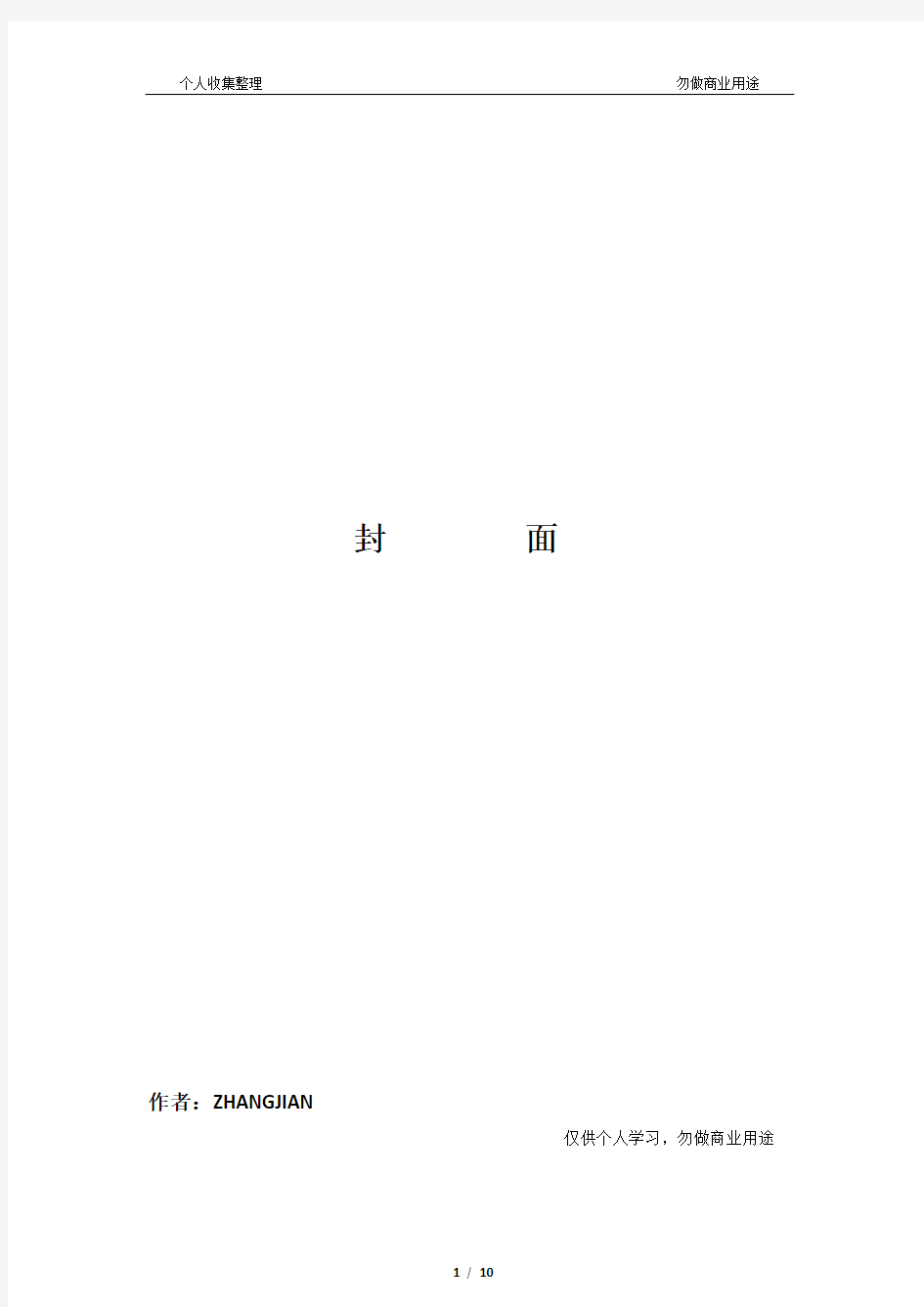 个人收集整理 勿做商业用途

封 面

作者：ZHANGJIAN

仅供个人学习，勿做商业用途

1 / 10